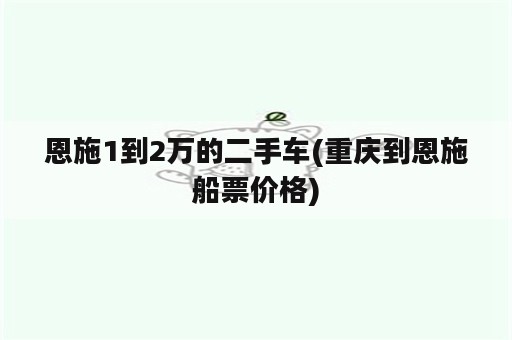 恩施1到2万的二手车(重庆到恩施船票价格)